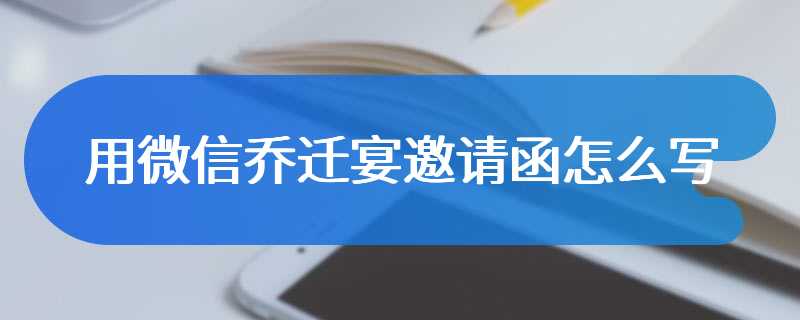 用微信乔迁宴邀请函怎么写